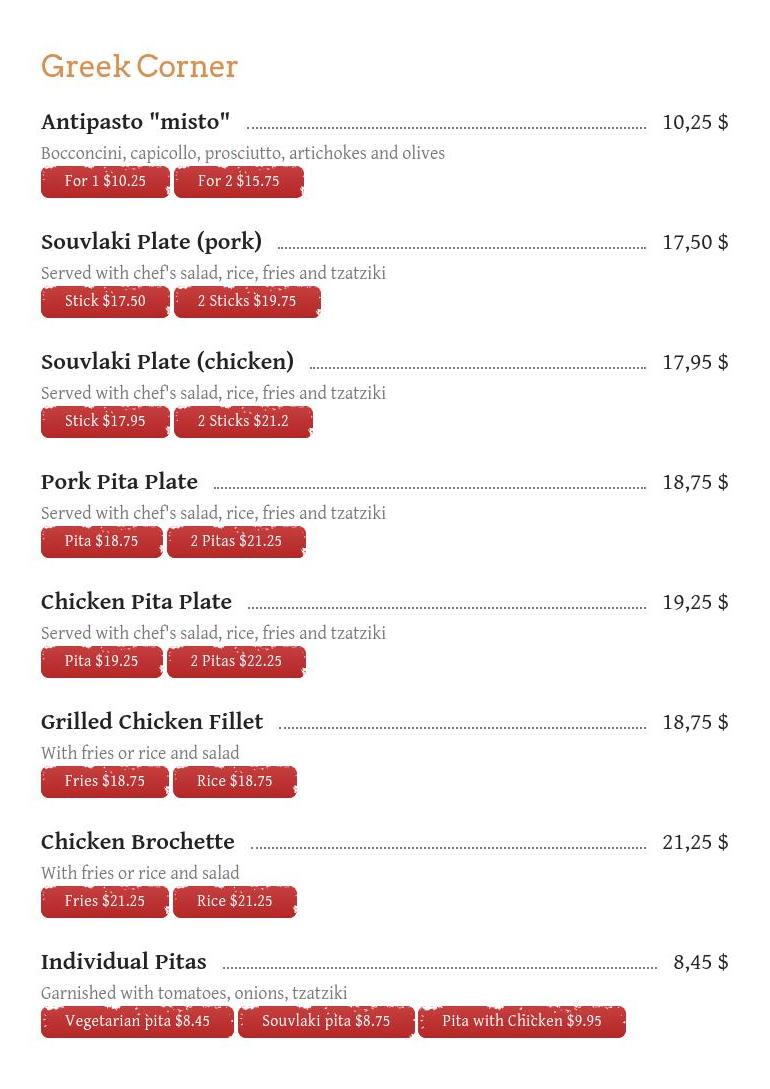 Greek Corner

Antipasto "misto" 10,25 $

Bocconcini, capicollo, prosciutto, artichokes and olives

For 1 $10.25 For 2 $15.75

Souvlaki Plate (pork) 17,50 $

Served with chef's salad, rice, fries and tzatziki

Stick $17.50 2 Sticks $19.75

Souvlaki Plate (chicken) 17,95 $

Served with chef's salad, rice, fries and tzatziki

Stick $17.95 2 Sticks $21.2

Pork Pita Plate 18,75 $

Served with chef's salad, rice, fries and tzatziki

Pita $18.75 2 Pitas $21.25

Chicken Pita Plate 19,25 $

Served with chef's salad, rice, fries and tzatziki

Pita $19.25 2 Pitas $22.25

Grilled Chicken Fillet 18,75 $

With fries or rice and salad

Fries $18.75 Rice $18.75

Chicken Brochette 21,25 $

With fries or rice and salad

Fries $21.25 Rice $21.25

Individual Pitas 8,45 $

Garnished with tomatoes, onions, tzatziki

Vegetarian pita $8.45 Souvlaki pita $8.75 Pita with Chicken $9.95